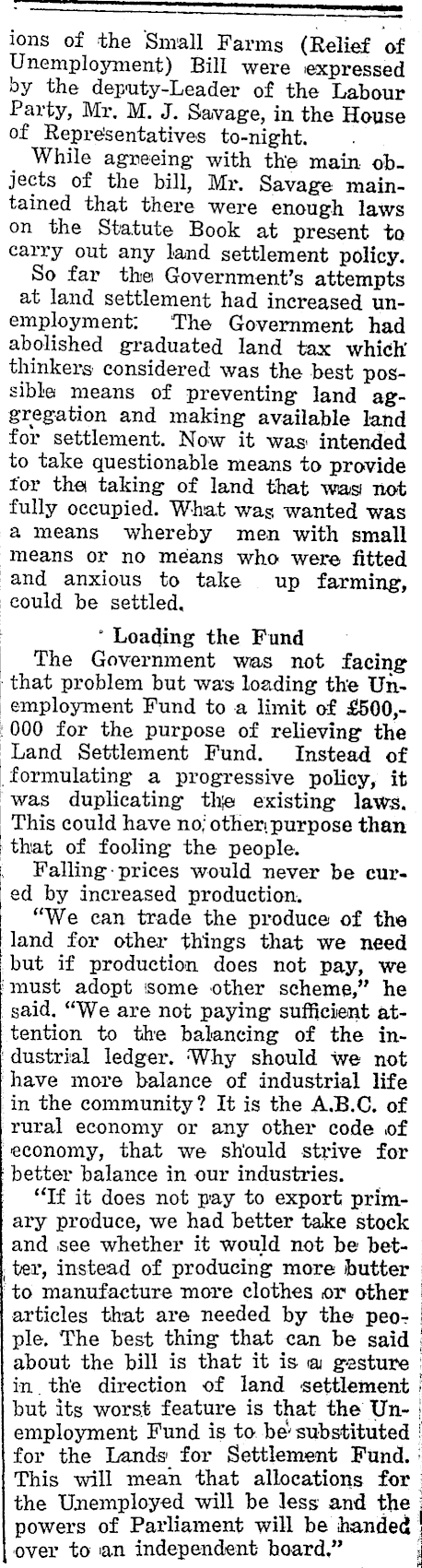 ions of the Small Farms (Relief of Unemployment) Bill were expressed by the deputy-Leader of the Labour Party, Mr. M. J. Savage, in the House of Representatives to-night.

While agreeing with the main objects of the bill, Mr. Savage maintained that there were enough laws on the Statute Book at present to carry out any land settlement policy.

So far the Government's attempts at land settlement had increased unemployment. The Government had abolished graduated land tax which thinkers considered was the best possible means of preventing land aggregation and making available land for settlement. Now it was intended to take questionable means to provide for the taking of land that was not fully occupied. What was wanted was a means whereby men with small means or no means who were fitted and anxious to take up farming, could be settled.

Loading the Fund

The Government was not facing that problem but was loading the Unemployment Fund to a limit of £500,000 for the purpose of relieving the Land Settlement Fund. Instead of formulating a progressive policy, it was duplicating the existing laws. This could have no other purpose than that of fooling the people.

Falling prices would never be cured by increased production.

"We can trade the produce of the land for other things that we need but if production does not pay, we must adopt some other scheme," he said. "We are not paying sufficient attention to the balancing of the industrial ledger. Why should we not have more balance of industrial life in the community? It is the A.B.C. of rural economy or any other code of economy, that we should strive for better balance in our industries.

"If it does not pay to export primary produce, we had better take stock and see whether it would not be better, instead of producing more butter to manufacture more clothes or other articles that are needed by the people. The best thing that can be said about the bill is that it is a gesture in the direction of land settlement but its worst feature is that the Unemployment Fund is to be substituted for the Lands for Settlement Fund. This will mean that allocations for the Unemployed will be less and the powers of Parliament will be handed over to an independent board."